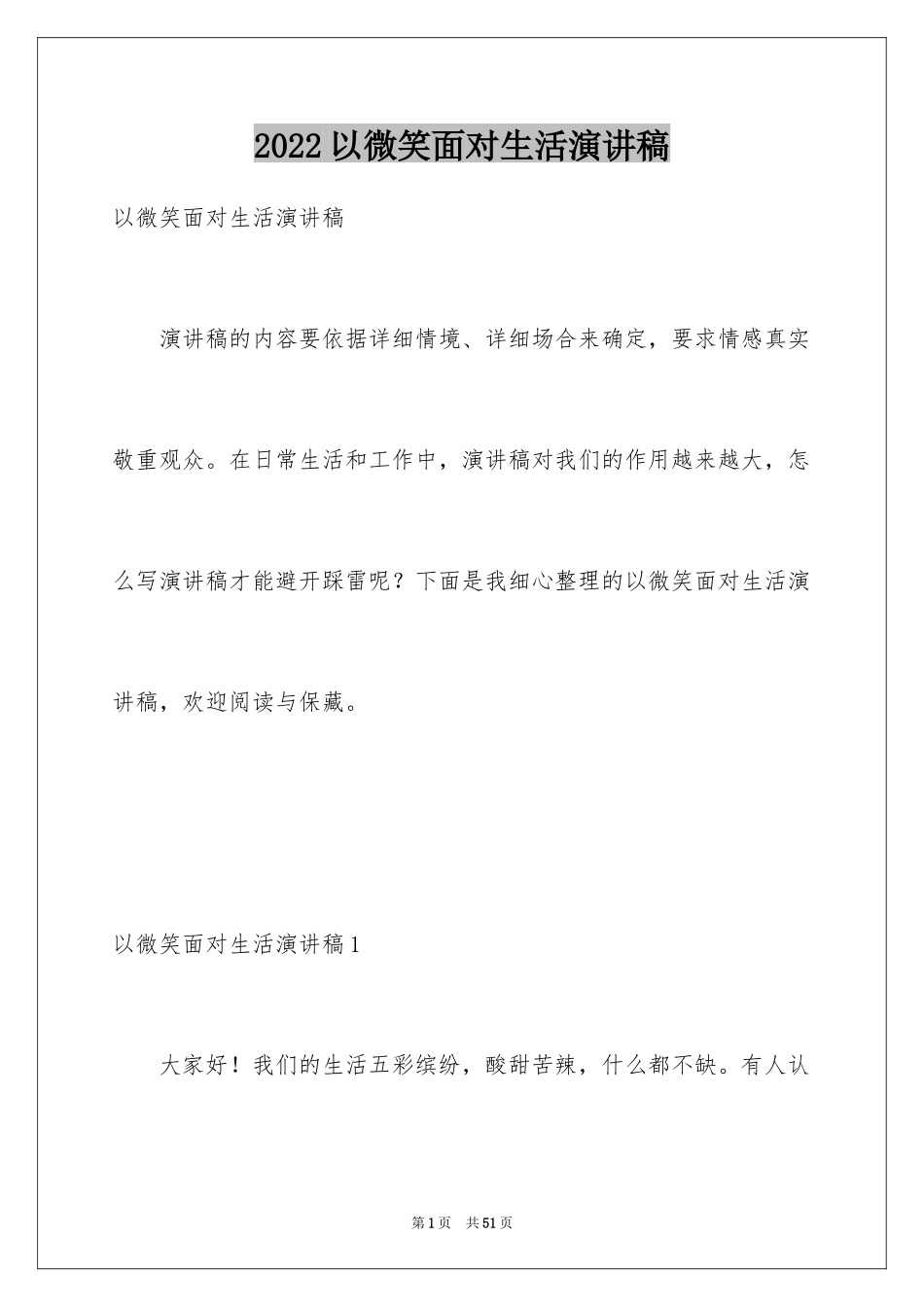 2022 以微笑面对生活演讲稿

以微笑面对生活演讲稿

演讲稿的内容要依据详细情境、详细场合来确定，要求情感真实敬重观众。在日常生活和工作中，演讲稿对我们的作用越来越大，怎么写演讲稿才能避开踩雷呢？下面是我细心整理的以微笑面对生活演讲稿，欢迎阅读与保藏。

以微笑面对生活演讲稿 1

大家好！我们的生活五彩缤纷，酸甜苦辣，什么都不缺。有人认

第 1 页 共 51 页